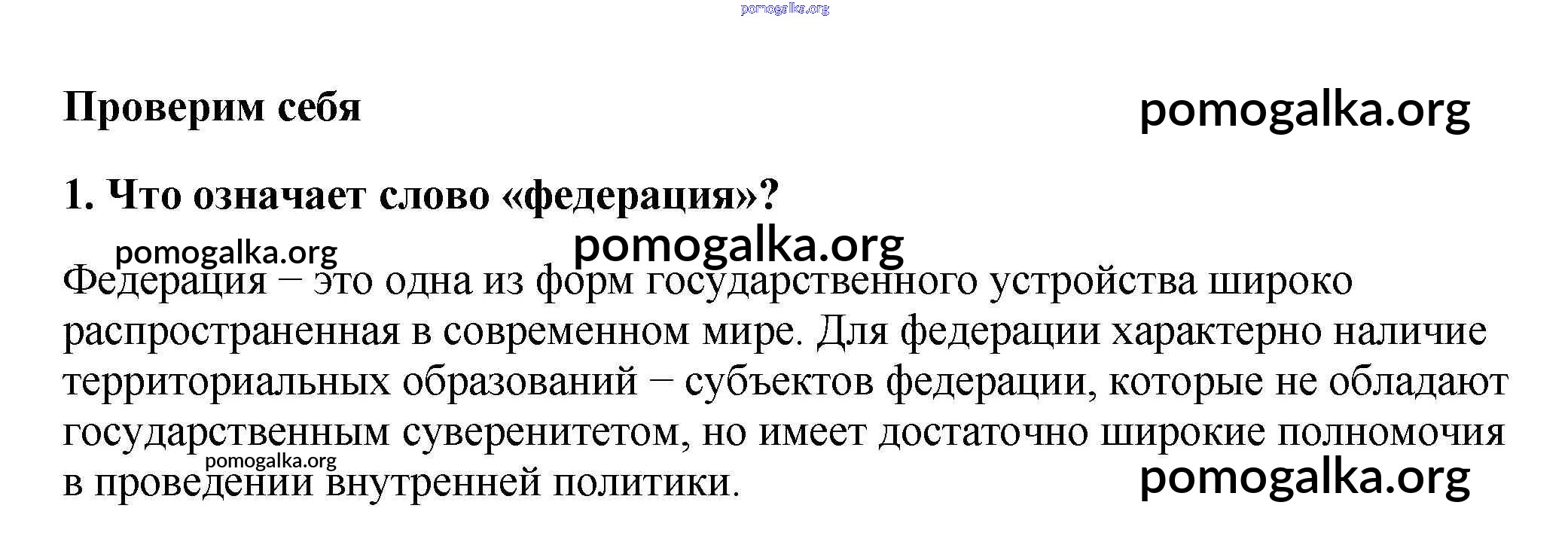 pomogalka.org

Проверим себя

pomogalka.org

1. Что означает слово «федерация»?

pomogalka.org

pomogalka.org

Федерация – это одна из форм государственного устройства широко распространенная в современном мире. Для федерации характерно наличие территориальных образований – субъектов федерации, которые не обладают государственным суверенитетом, но имеет достаточно широкие полномочия в проведении внутренней политики.

pomogalka.org

pomogalka.org